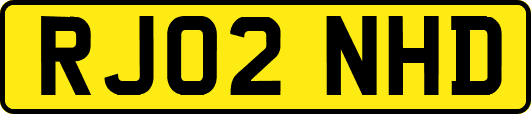 RJ02 NHD